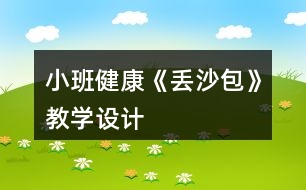 小班健康《丢沙包》教学设计